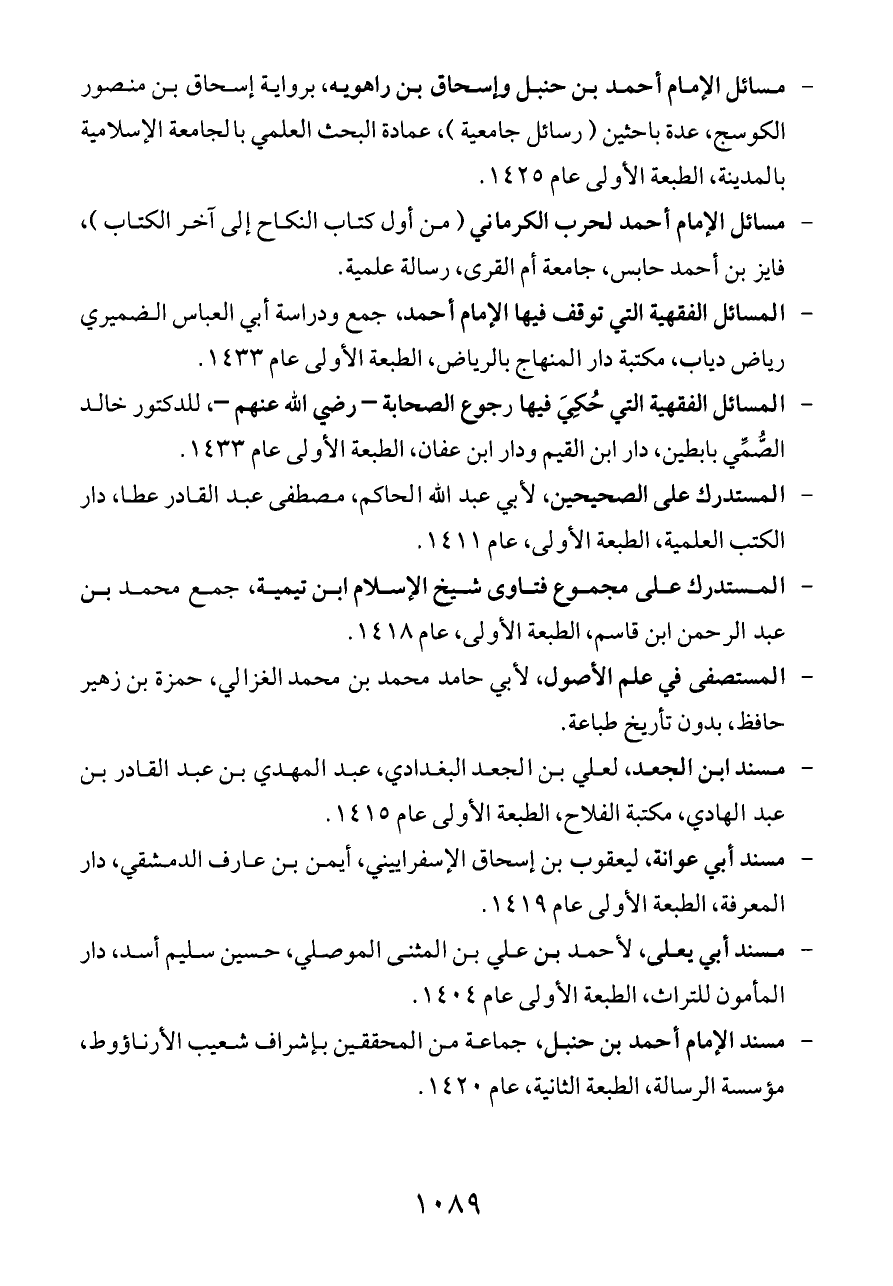 - مسائل الإمام أحمد بن حنبل وإسحاق بن راهويه، برواية إسحاق بن منصور الكوسج، عدة باحثين ( رسائل جامعية )، عمادة البحث العلمي بالجامعة الإسلامية بالمدينة، الطبعة الأولى عام ١٤٢٥.

- مسائل الإمام أحمد لحرب الكرماني ( من أول كتاب النكاح إلى آخر الكتاب )، فايز بن أحمد حابس، جامعة أم القرى، رسالة علمية.

- المسائل الفقهية التي توقف فيها الإمام أحمد، جمع ودراسة أبي العباس الضميري رياض دياب، مكتبة دار المنهاج بالرياض، الطبعة الأولى عام ١٤٣٣.

- المسائل الفقهية التي حُكِيَ فيها رجوع الصحابة – رضي الله عنهم –، للدكتور خالد الصُّمِّي بابطين، دار ابن القيم ودار ابن عفان، الطبعة الأولى عام ١٤٣٣.

- المستدرك على الصحيحين، لأبي عبد الله الحاكم، مصطفى عبد القادر عطا، دار الكتب العلمية، الطبعة الأولى، عام ١٤١١.

- المستدرك على مجموع فتاوى شيخ الإسلام ابن تيمية، جمع محمد بن عبد الرحمن ابن قاسم، الطبعة الأولى، عام ١٤١٨.

- المستصفى في علم الأصول، لأبي حامد محمد بن محمد الغزالي، حمزة بن زهير حافظ، بدون تأريخ طباعة.

- مسند ابن الجعد، لعلي بن الجعد البغدادي، عبد المهدي بن عبد القادر بن عبد الهادي، مكتبة الفلاح، الطبعة الأولى عام ١٤١٥.

- مسند أبي عوانة، ليعقوب بن إسحاق الإسفراييني، أيمن بن عارف الدمشقي، دار المعرفة، الطبعة الأولى عام ١٤١٩.

- مسند أبي يعلى، لأحمد بن علي بن المثنى الموصلي، حسين سليم أسد، دار المأمون للتراث، الطبعة الأولى عام ١٤٠٤.

- مسند الإمام أحمد بن حنبل، جماعة من المحققين بإشراف شعيب الأرناؤوط، مؤسسة الرسالة، الطبعة الثانية، عام ١٤٢٠.

١٠٨٩